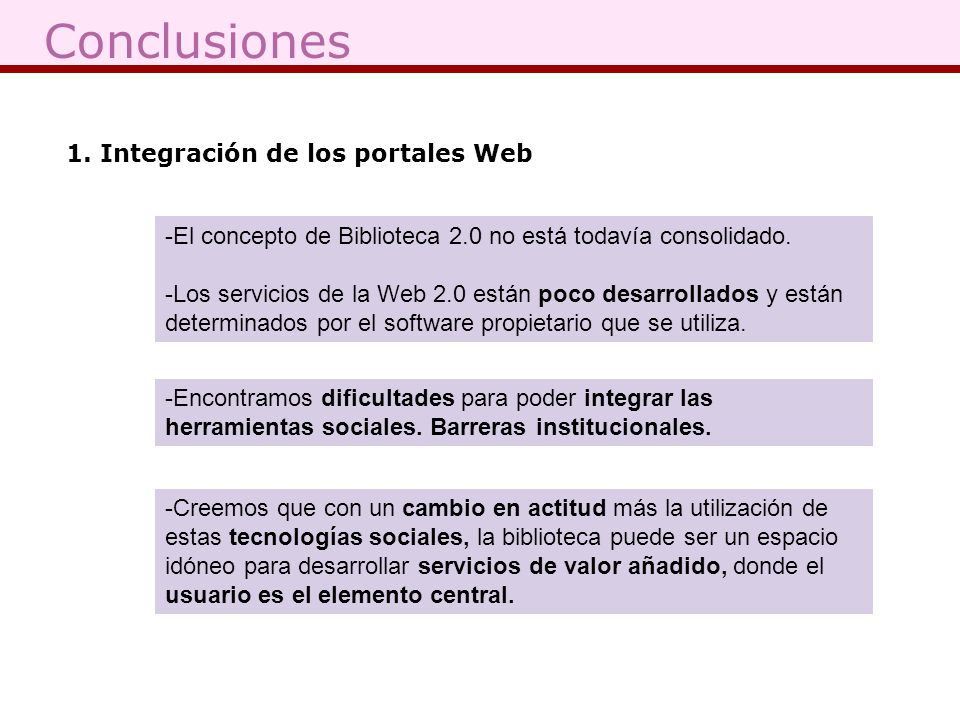 Conclusiones

1. Integración de los portales Web

-El concepto de Biblioteca 2.0 no está todavía consolidado.

-Los servicios de la Web 2.0 están poco desarrollados y están determinados por el software propietario que se utiliza.

-Encontramos dificultades para poder integrar las herramientas sociales. Barreras institucionales.

-Creemos que con un cambio en actitud más la utilización de estas tecnologías sociales, la biblioteca puede ser un espacio idóneo para desarrollar servicios de valor añadido, donde el usuario es el elemento central.